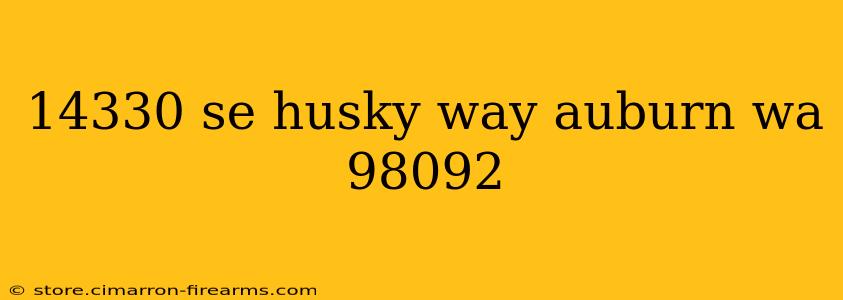 14330 se husky way auburn wa 98092

© store.cimarron-firearms.com